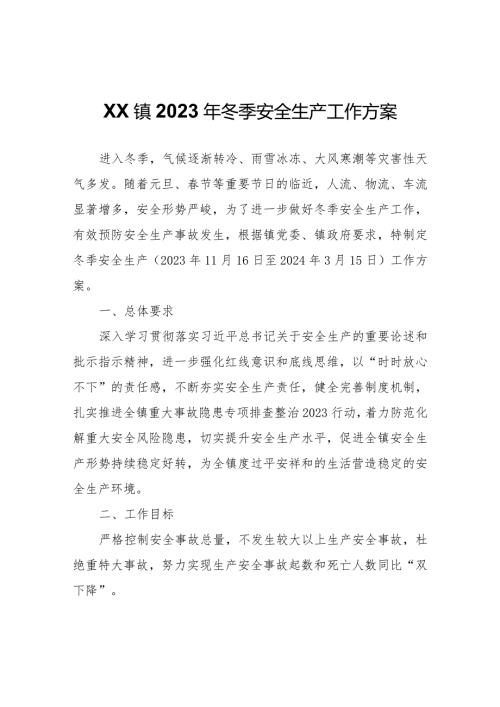 XX镇2023年冬季安全生产工作方案

进入冬季，气候逐渐转冷、雨雪冰冻、大风寒潮等灾害性天气多发。随着元旦、春节等重要节日的临近，人流、物流、车流显著增多，安全形势严峻，为了进一步做好冬季安全生产工作，有效预防安全生产事故发生，根据镇党委、镇政府要求，特制定冬季安全生产（2023年11月16日至2024年3月15日）工作方案。

一、总体要求

深入学习贯彻落实习近平总书记关于安全生产的重要论述和批示指示精神，进一步强化红线意识和底线思维，以“时时放心不下”的责任感，不断夯实安全生产责任，健全完善制度机制，扎实推进全镇重大事故隐患专项排查整治2023行动，着力防范化解重大安全风险隐患，切实提升安全生产水平，促进全镇安全生产形势持续稳定好转，为全镇度过平安祥和的生活营造稳定的安全生产环境。

二、工作目标

严格控制安全事故总量，不发生较大以上生产安全事故，杜绝重特大事故，努力实现生产安全事故起数和死亡人数同比“双下降”。